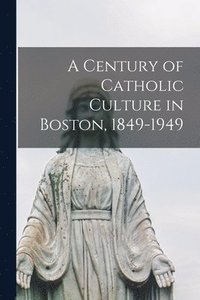 A Century of Catholic Culture in Boston, 1849-1949